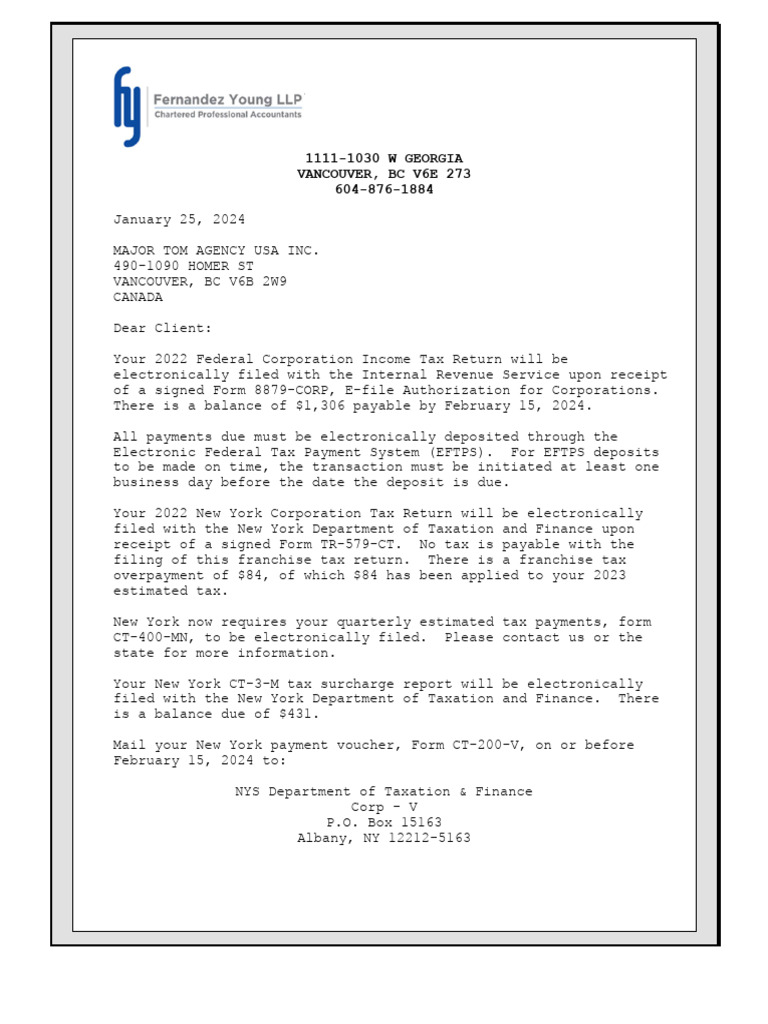 fy Fernandez Young LLP
Chartered Professional Accountants

1111-1030 W GEORGIA
VANCOUVER, BC V6E 2Y3
604-876-1884

January 25, 2024

MAJOR TOM AGENCY USA INC.
490-1090 HOMER ST
VANCOUVER, BC V6B 2W9
CANADA

Dear Client:

Your 2022 Federal Corporation Income Tax Return will be electronically filed with the Internal Revenue Service upon receipt of a signed Form 8879-CORP, E-file Authorization for Corporations. There is a balance of $1,306 payable by February 15, 2024.

All payments due must be electronically deposited through the Electronic Federal Tax Payment System (EFTPS). For EFTPS deposits to be made on time, the transaction must be initiated at least one business day before the date the deposit is due.

Your 2022 New York Corporation Tax Return will be electronically filed with the New York Department of Taxation and Finance upon receipt of a signed Form TR-579-CT. No tax is payable with the filing of this franchise tax return. There is a franchise tax overpayment of $84, of which $84 has been applied to your 2023 estimated tax.

New York now requires your quarterly estimated tax payments, form CT-400-MN, to be electronically filed. Please contact us or the state for more information.

Your New York CT-3-M tax surcharge report will be electronically filed with the New York Department of Taxation and Finance. There is a balance due of $431.

Mail your New York payment voucher, Form CT-200-V, on or before February 15, 2024 to:

NYS Department of Taxation & Finance
Corp - V
P.O. Box 15163
Albany, NY 12212-5163